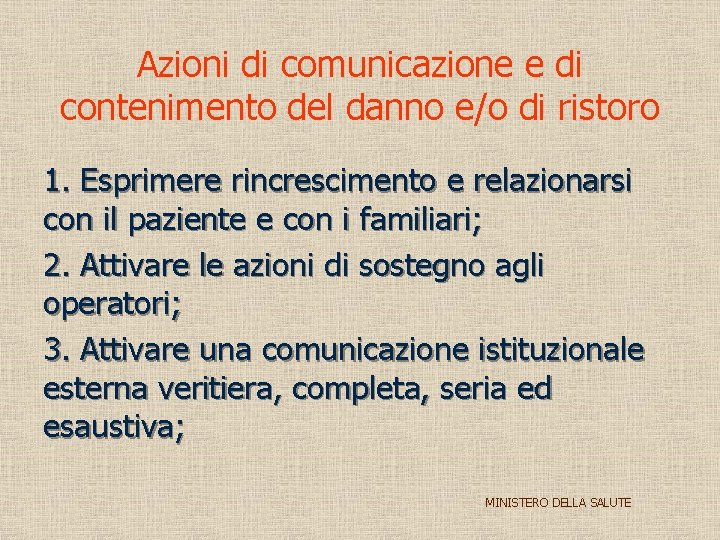 Azioni di comunicazione e di contenimento del danno e/o di ristoro

1. Esprimere rincrescimento e relazionarsi con il paziente e con i familiari;

2. Attivare le azioni di sostegno agli operatori;

3. Attivare una comunicazione istituzionale esterna veritiera, completa, seria ed esaustiva;

MINISTERO DELLA SALUTE